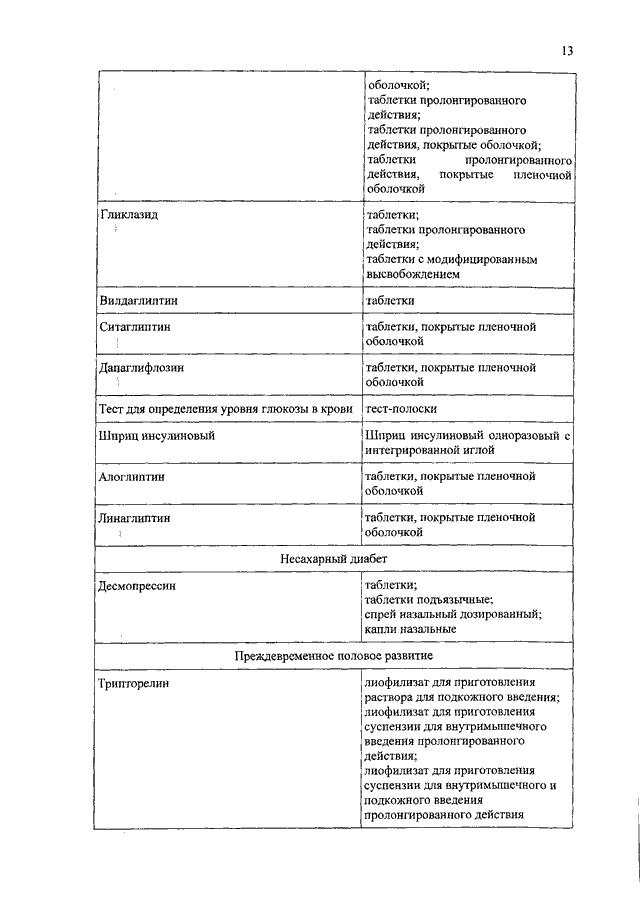 13

| | |
|---|---|
| | оболочкой; таблетки пролонгированного действия; таблетки пролонгированного действия, покрытые оболочкой; таблетки пролонгированного действия, покрытые пленочной оболочкой |
| Гликлазид | таблетки; таблетки пролонгированного действия; таблетки с модифицированным высвобождением |
| Вилдаглиптин | таблетки |
| Ситаглиптин | таблетки, покрытые пленочной оболочкой |
| Дапаглифлозин | таблетки, покрытые пленочной оболочкой |
| Тест для определения уровня глюкозы в крови | тест-полоски |
| Шприц инсулиновый | Шприц инсулиновый одноразовый с интегрированной иглой |
| Алоглиптин | таблетки, покрытые пленочной оболочкой |
| Линаглиптин | таблетки, покрытые пленочной оболочкой |
| Несахарный диабет | |
| Десмопрессин | таблетки; таблетки подъязычные; спрей назальный дозированный; капли назальные |
| Преждевременное половое развитие | |
| Трипторелин | лиофилизат для приготовления раствора для подкожного введения; лиофилизат для приготовления суспензии для внутримышечного введения пролонгированного действия; лиофилизат для приготовления суспензии для внутримышечного и подкожного введения пролонгированного действия |